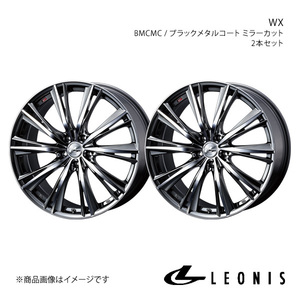 WX
BMCMC / ブラックメタルコート ミラーカット
2本セット

※商品画像はイメージです

LEONIS